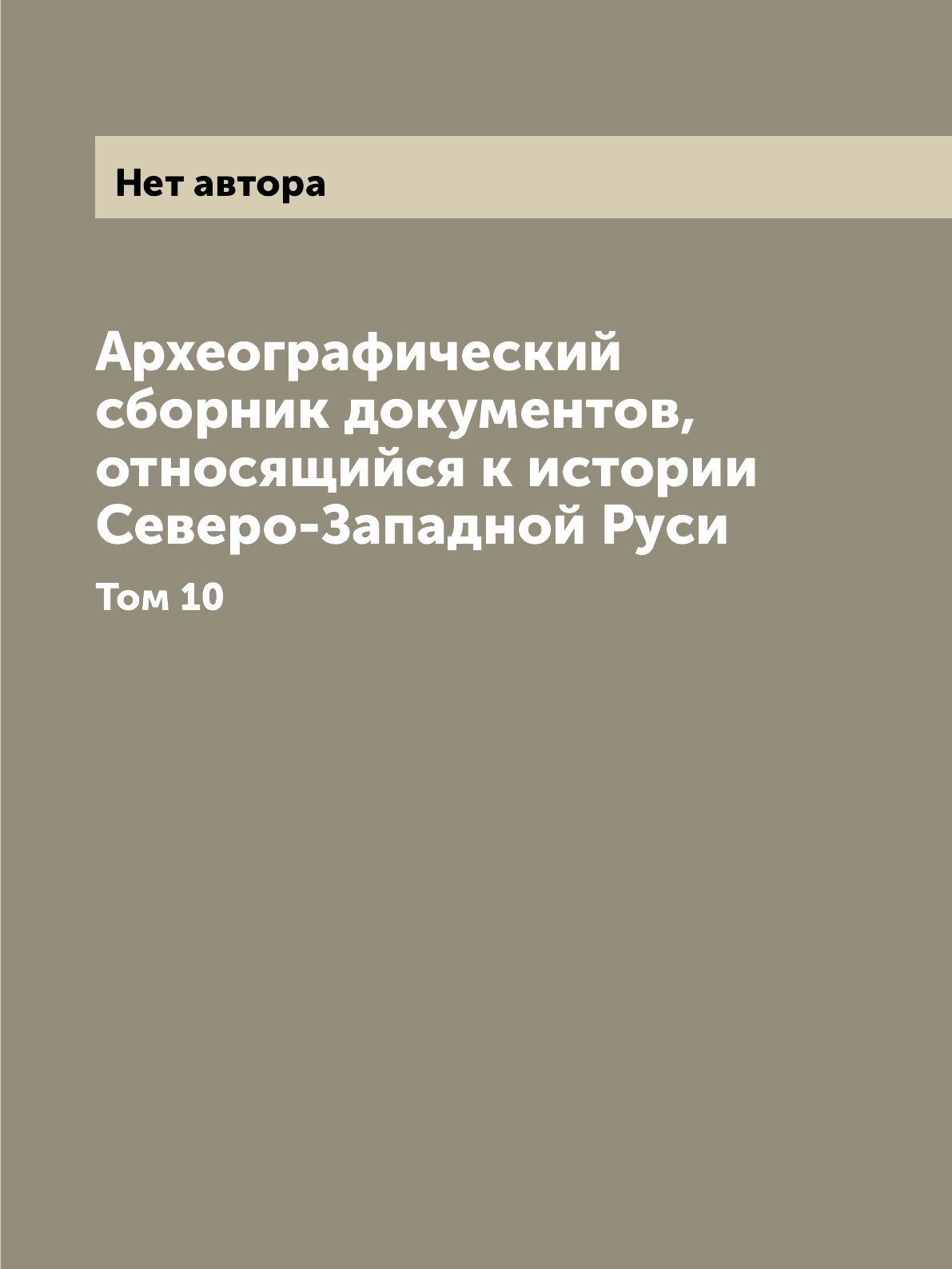 Нет автора

Археографический сборник документов, относящийся к истории Северо-Западной Руси

Том 10